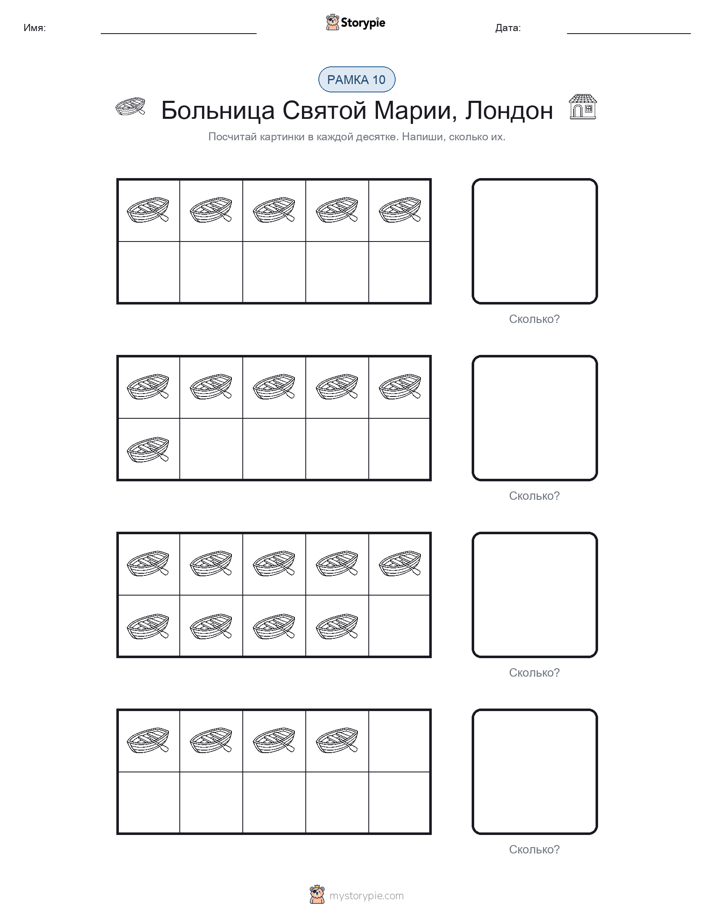 Имя:

Storypie

Дата:

РАМКА 10

Больница Святой Марии, Лондон

Посчитай картинки в каждой десятке. Напиши, сколько их.

Сколько?

Сколько?

Сколько?

Сколько?

mystorypie.com